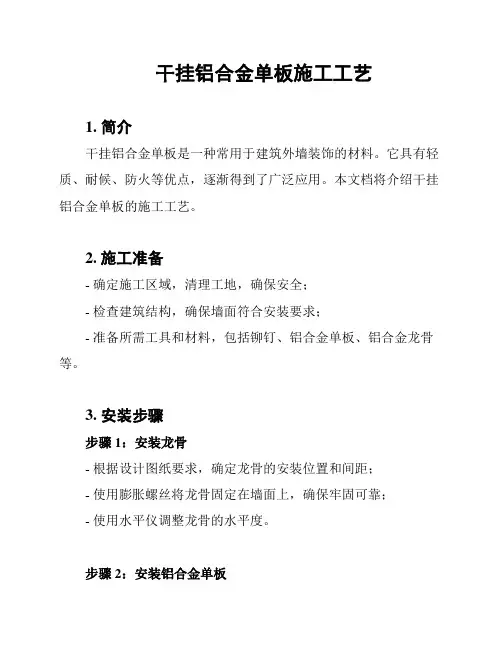 干挂铝合金单板施工工艺

1. 简介

干挂铝合金单板是一种常用于建筑外墙装饰的材料。它具有轻质、耐候、防火等优点，逐渐得到了广泛应用。本文档将介绍干挂铝合金单板的施工工艺。

2. 施工准备

- 确定施工区域，清理工地，确保安全；

- 检查建筑结构，确保墙面符合安装要求；

- 准备所需工具和材料，包括铆钉、铝合金单板、铝合金龙骨等。

3. 安装步骤

步骤 1：安装龙骨

- 根据设计图纸要求，确定龙骨的安装位置和间距；

- 使用膨胀螺丝将龙骨固定在墙面上，确保牢固可靠；

- 使用水平仪调整龙骨的水平度。

步骤 2：安装铝合金单板